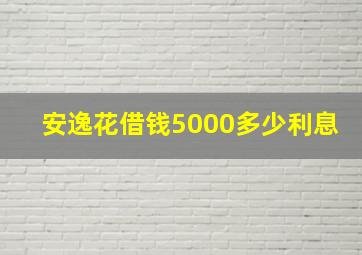 安逸花借钱5000多少利息